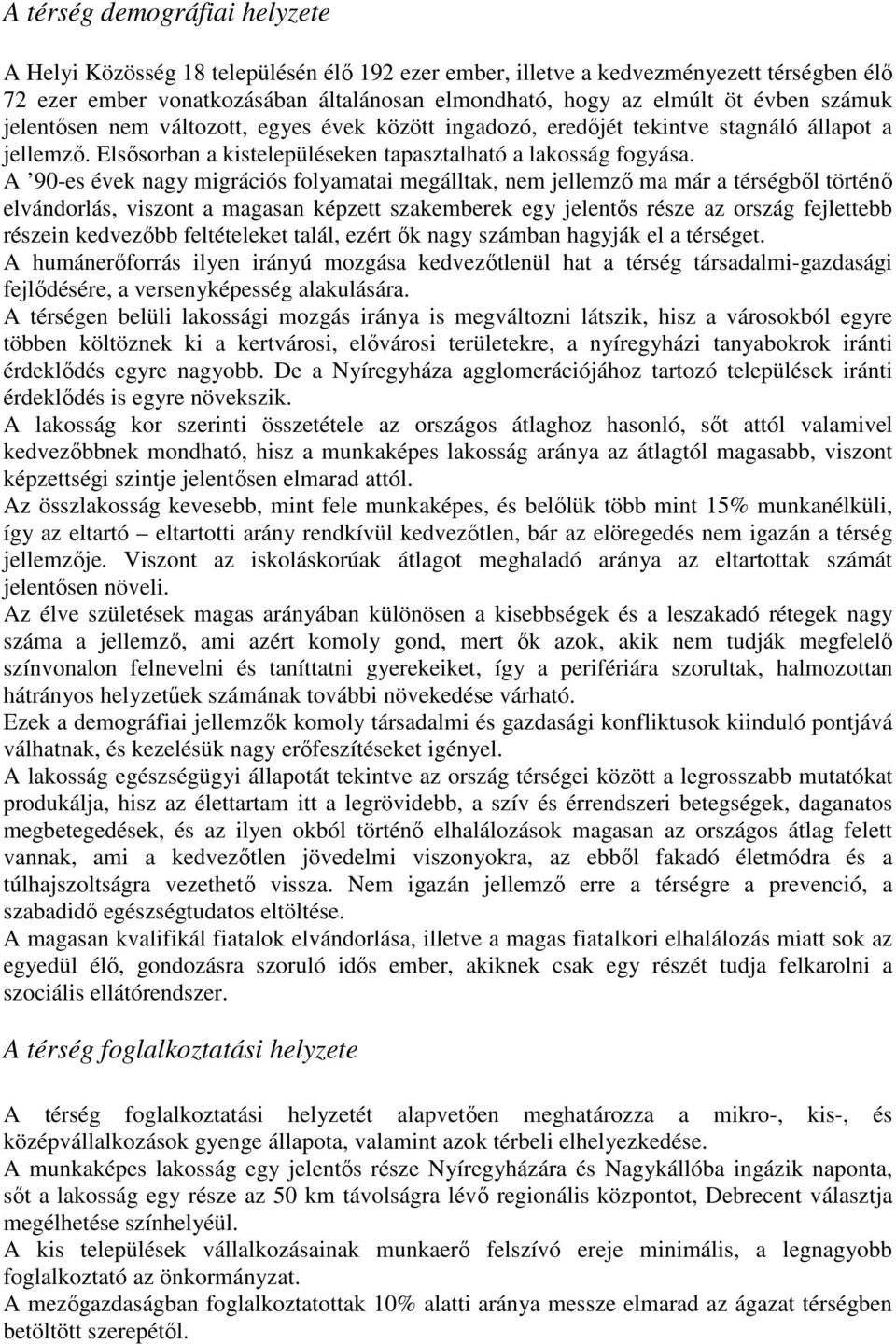 A térség demográfiai helyzete

A Helyi Közösség 18 településén élő 192 ezer ember, illetve a kedvezményezett térségben élő 72 ezer ember vonatkozásában általánosan elmondható, hogy az elmúlt öt évben számuk jelentősen nem változott, egyes évek között ingadozó, eredőjét tekintve stagnáló állapot a jellemző. Elsősorban a kistelepüléseken tapasztalható a lakosság fogyása.
A '90-es évek nagy migrációs folyamatai megálltak, nem jellemző ma már a térségből történő elvándorlás, viszont a magasan képzett szakemberek egy jelentős része az ország fejlettebb részein kedvezőbb feltételeket talál, ezért ők nagy számban hagyják el a térséget.
A humánerőforrás ilyen irányú mozgása kedvezőtlenül hat a térség társadalmi-gazdasági fejlődésére, a versenyképesség alakulására.
A térségen belüli lakossági mozgás iránya is megváltozni látszik, hisz a városokból egyre többen költöznek ki a kertvárosi, elővárosi területekre, a nyíregyházi tanyabokrok iránti érdeklődés egyre nagyobb. De a Nyíregyháza agglomerációjához tartozó települések iránti érdeklődés is egyre növekszik.
A lakosság kor szerinti összetétele az országos átlaghoz hasonló, sőt attól valamivel kedvezőbbnek mondható, hisz a munkaképes lakosság aránya az átlagtól magasabb, viszont képzettségi szintje jelentősen elmarad attól.
Az összlakosság kevesebb, mint fele munkaképes, és belőlük több mint 15% munkanélküli, így az eltartó – eltartotti arány rendkívül kedvezőtlen, bár az elöregedés nem igazán a térség jellemzője. Viszont az iskoláskorúak átlagot meghaladó aránya az eltartottak számát jelentősen növeli.
Az élve születések magas arányában különösen a kisebbségek és a leszakadó rétegek nagy száma a jellemző, ami azért komoly gond, mert ők azok, akik nem tudják megfelelő színvonalon felnevelni és taníttatni gyerekeiket, így a perifériára szorultak, halmozottan hátrányos helyzetűek számának további növekedése várható.
Ezek a demográfiai jellemzők komoly társadalmi és gazdasági konfliktusok kiinduló pontjává válhatnak, és kezelésük nagy erőfeszítéseket igényel.
A lakosság egészségügyi állapotát tekintve az ország térségei között a legrosszabb mutatókat produkálja, hisz az élettartam itt a legrövidebb, a szív és érrendszeri betegségek, daganatos megbetegedések, és az ilyen okból történő elhalálozások magasan az országos átlag felett vannak, ami a kedvezőtlen jövedelmi viszonyokra, az ebből fakadó életmódra és a túlhajszoltságra vezethető vissza. Nem igazán jellemző erre a térségre a prevenció, a szabadidő egészségtudatos eltöltése.
A magasan kvalifikál fiatalok elvándorlása, illetve a magas fiatalkori elhalálozás miatt sok az egyedül élő, gondozásra szoruló idős ember, akiknek csak egy részét tudja felkarolni a szociális ellátórendszer.

A térség foglalkoztatási helyzete

A térség foglalkoztatási helyzetét alapvetően meghatározza a mikro-, kis-, és középvállalkozások gyenge állapota, valamint azok térbeli elhelyezkedése.
A munkaképes lakosság egy jelentős része Nyíregyházára és Nagykállóba ingázik naponta, sőt a lakosság egy része az 50 km távolságra lévő regionális központot, Debrecent választja megélhetése színhelyéül.
A kis települések vállalkozásainak munkaerő felszívó ereje minimális, a legnagyobb foglalkoztató az önkormányzat.
A mezőgazdaságban foglalkoztatottak 10% alatti aránya messze elmarad az ágazat térségben betöltött szerepétől.